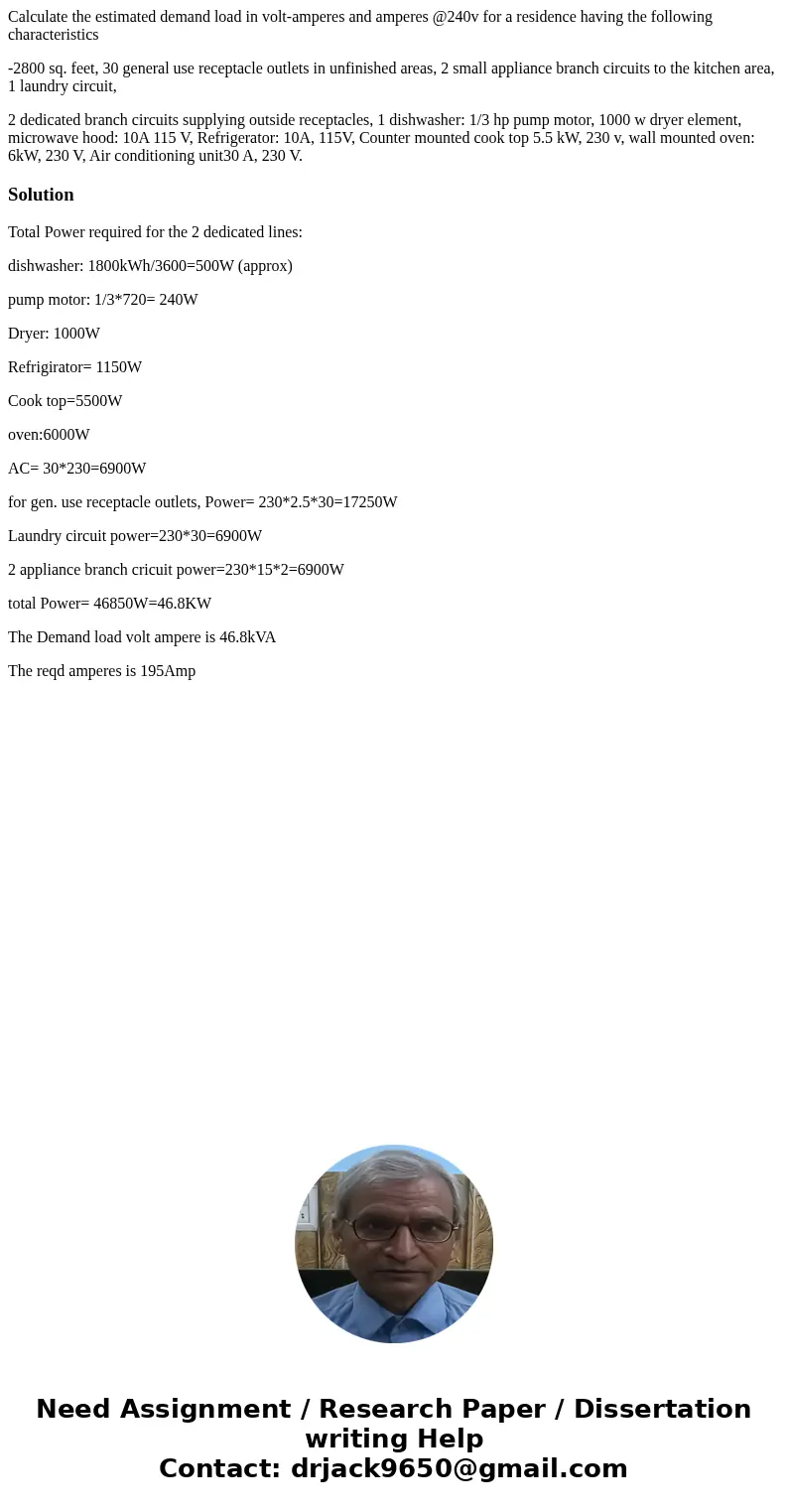 Calculate the estimated demand load in volt-amperes and amperes @240v for a residence having the following characteristics

-2800 sq. feet, 30 general use receptacle outlets in unfinished areas, 2 small appliance branch circuits to the kitchen area, 1 laundry circuit,

2 dedicated branch circuits supplying outside receptacles, 1 dishwasher: 1/3 hp pump motor, 1000 w dryer element, microwave hood: 10A 115 V, Refrigerator: 10A, 115V, Counter mounted cook top 5.5 kW, 230 v, wall mounted oven: 6kW, 230 V, Air conditioning unit30 A, 230 V.

Solution

Total Power required for the 2 dedicated lines:

dishwasher: 1800kWh/3600=500W (approx)

pump motor: 1/3*720= 240W

Dryer: 1000W

Refrigirator= 1150W

Cook top=5500W

oven:6000W

AC= 30*230=6900W

for gen. use receptacle outlets, Power= 230*2.5*30=17250W

Laundry circuit power=230*30=6900W

2 appliance branch cricuit power=230*15*2=6900W

total Power= 46850W=46.8KW

The Demand load volt ampere is 46.8kVA

The reqd amperes is 195Amp

Need Assignment / Research Paper / Dissertation writing Help
Contact: drjack9650@gmail.com